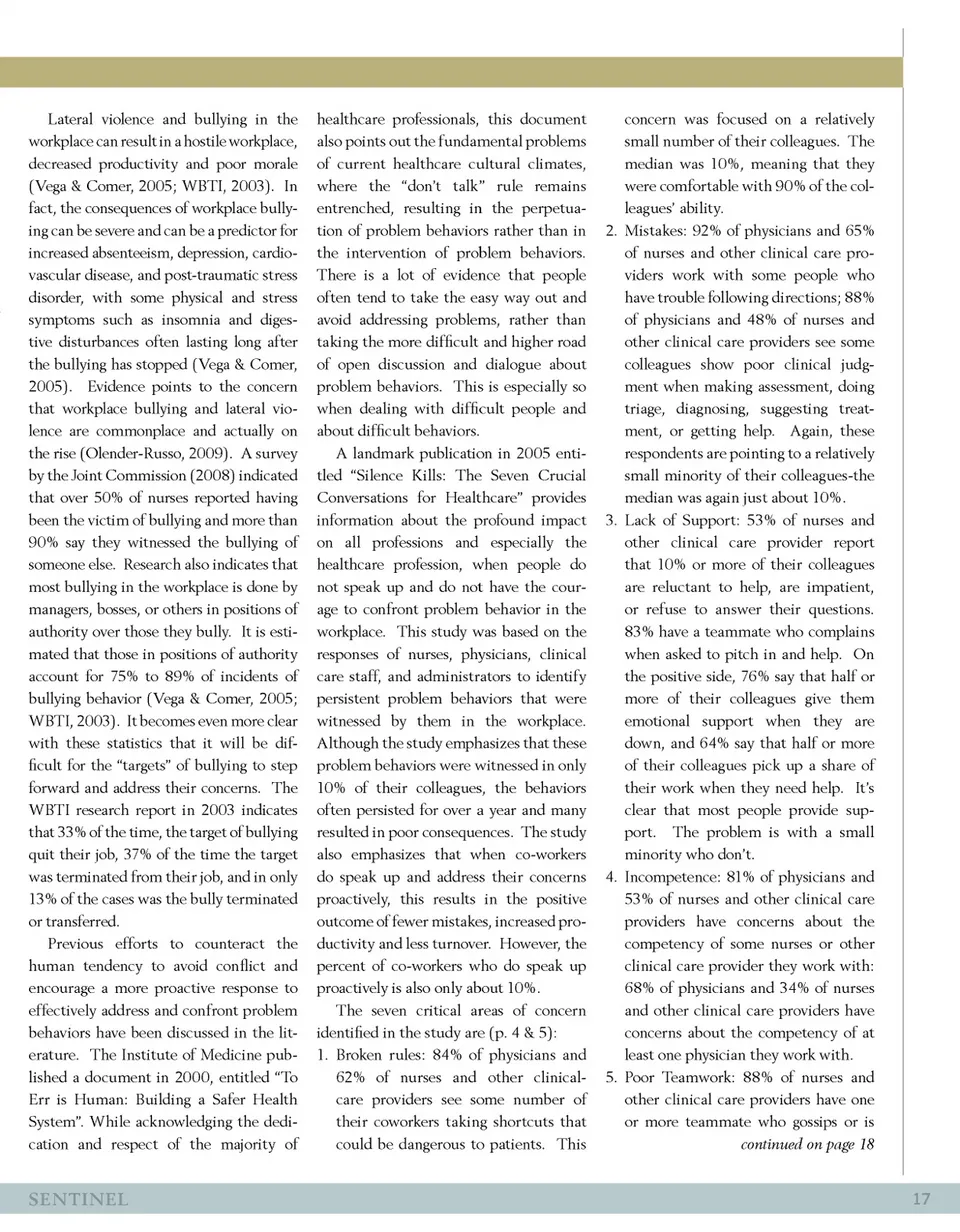 Lateral violence and bullying in the workplace can result in a hostile workplace, decreased productivity and poor morale (Vega & Comer, 2005; WBTI, 2003). In fact, the consequences of workplace bullying can be severe and can be a predictor for increased absenteeism, depression, cardiovascular disease, and post-traumatic stress disorder, with some physical and stress symptoms such as insomnia and digestive disturbances often lasting long after the bullying has stopped (Vega & Comer, 2005). Evidence points to the concern that workplace bullying and lateral violence are commonplace and actually on the rise (Olender-Russo, 2009). A survey by the Joint Commission (2008) indicated that over 50% of nurses reported having been the victim of bullying and more than 90% say they witnessed the bullying of someone else. Research also indicates that most bullying in the workplace is done by managers, bosses, or others in positions of authority over those they bully. It is estimated that those in positions of authority account for 75% to 89% of incidents of bullying behavior (Vega & Comer, 2005; WBTI, 2003). It becomes even more clear with these statistics that it will be difficult for the "targets" of bullying to step forward and address their concerns. The WBTI research report in 2003 indicates that 33% of the time, the target of bullying quit their job, 37% of the time the target was terminated from their job, and in only 13% of the cases was the bully terminated or transferred.

Previous efforts to counteract the human tendency to avoid conflict and encourage a more proactive response to effectively address and confront problem behaviors have been discussed in the literature. The Institute of Medicine published a document in 2000, entitled "To Err is Human: Building a Safer Health System". While acknowledging the dedication and respect of the majority of healthcare professionals, this document also points out the fundamental problems of current healthcare cultural climates, where the "don't talk" rule remains entrenched, resulting in the perpetuation of problem behaviors rather than in the intervention of problem behaviors. There is a lot of evidence that people often tend to take the easy way out and avoid addressing problems, rather than taking the more difficult and higher road of open discussion and dialogue about problem behaviors. This is especially so when dealing with difficult people and about difficult behaviors.

A landmark publication in 2005 entitled "Silence Kills: The Seven Crucial Conversations for Healthcare" provides information about the profound impact on all professions and especially the healthcare profession, when people do not speak up and do not have the courage to confront problem behavior in the workplace. This study was based on the responses of nurses, physicians, clinical care staff, and administrators to identify persistent problem behaviors that were witnessed by them in the workplace. Although the study emphasizes that these problem behaviors were witnessed in only 10% of their colleagues, the behaviors often persisted for over a year and many resulted in poor consequences. The study also emphasizes that when co-workers do speak up and address their concerns proactively, this results in the positive outcome of fewer mistakes, increased productivity and less turnover. However, the percent of co-workers who do speak up proactively is also only about 10%.

The seven critical areas of concern identified in the study are (p. 4 & 5):

1. Broken rules: 84% of physicians and 62% of nurses and other clinical-care providers see some number of their coworkers taking shortcuts that could be dangerous to patients. This concern was focused on a relatively small number of their colleagues. The median was 10%, meaning that they were comfortable with 90% of the colleagues' ability.
2. Mistakes: 92% of physicians and 65% of nurses and other clinical care providers work with some people who have trouble following directions; 88% of physicians and 48% of nurses and other clinical care providers see some colleagues show poor clinical judgment when making assessment, doing triage, diagnosing, suggesting treatment, or getting help. Again, these respondents are pointing to a relatively small minority of their colleagues-the median was again just about 10%.
3. Lack of Support: 53% of nurses and other clinical care provider report that 10% or more of their colleagues are reluctant to help, are impatient, or refuse to answer their questions. 83% have a teammate who complains when asked to pitch in and help. On the positive side, 76% say that half or more of their colleagues give them emotional support when they are down, and 64% say that half or more of their colleagues pick up a share of their work when they need help. It's clear that most people provide support. The problem is with a small minority who don't.
4. Incompetence: 81% of physicians and 53% of nurses and other clinical care providers have concerns about the competency of some nurses or other clinical care provider they work with: 68% of physicians and 34% of nurses and other clinical care providers have concerns about the competency of at least one physician they work with.
5. Poor Teamwork: 88% of nurses and other clinical care providers have one or more teammate who gossips or is

continued on page 18

SENTINEL 17